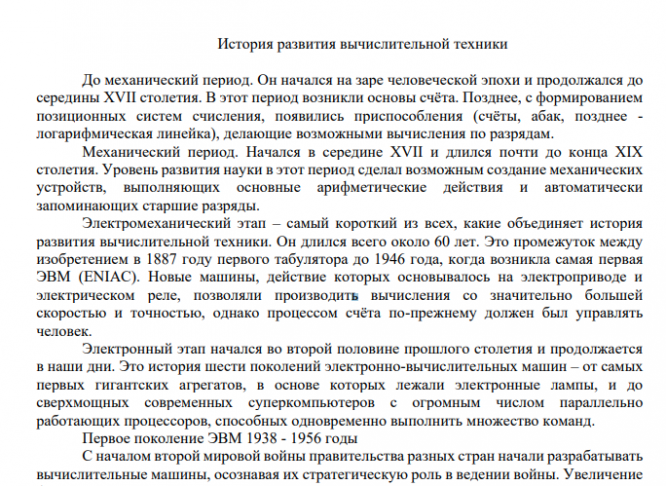 История развития вычислительной техники

До механический период. Он начался на заре человеческой эпохи и продолжался до середины XVII столетия. В этот период возникли основы счёта. Позднее, с формированием позиционных систем счисления, появились приспособления (счёты, абак, позднее - логарифмическая линейка), делающие возможными вычисления по разрядам.

Механический период. Начался в середине XVII и длился почти до конца XIX столетия. Уровень развития науки в этот период сделал возможным создание механических устройств, выполняющих основные арифметические действия и автоматически запоминающих старшие разряды.

Электромеханический этап – самый короткий из всех, какие объединяет история развития вычислительной техники. Он длился всего около 60 лет. Это промежуток между изобретением в 1887 году первого табулятора до 1946 года, когда возникла самая первая ЭВМ (ENIAC). Новые машины, действие которых основывалось на электроприводе и электрическом реле, позволяли производить вычисления со значительно большей скоростью и точностью, однако процессом счёта по-прежнему должен был управлять человек.

Электронный этап начался во второй половине прошлого столетия и продолжается в наши дни. Это история шести поколений электронно-вычислительных машин – от самых первых гигантских агрегатов, в основе которых лежали электронные лампы, и до сверхмощных современных суперкомпьютеров с огромным числом параллельно работающих процессоров, способных одновременно выполнить множество команд.

Первое поколение ЭВМ 1938 - 1956 годы

С началом второй мировой войны правительства разных стран начали разрабатывать вычислительные машины, осознавая их стратегическую роль в ведении войны. Увеличение